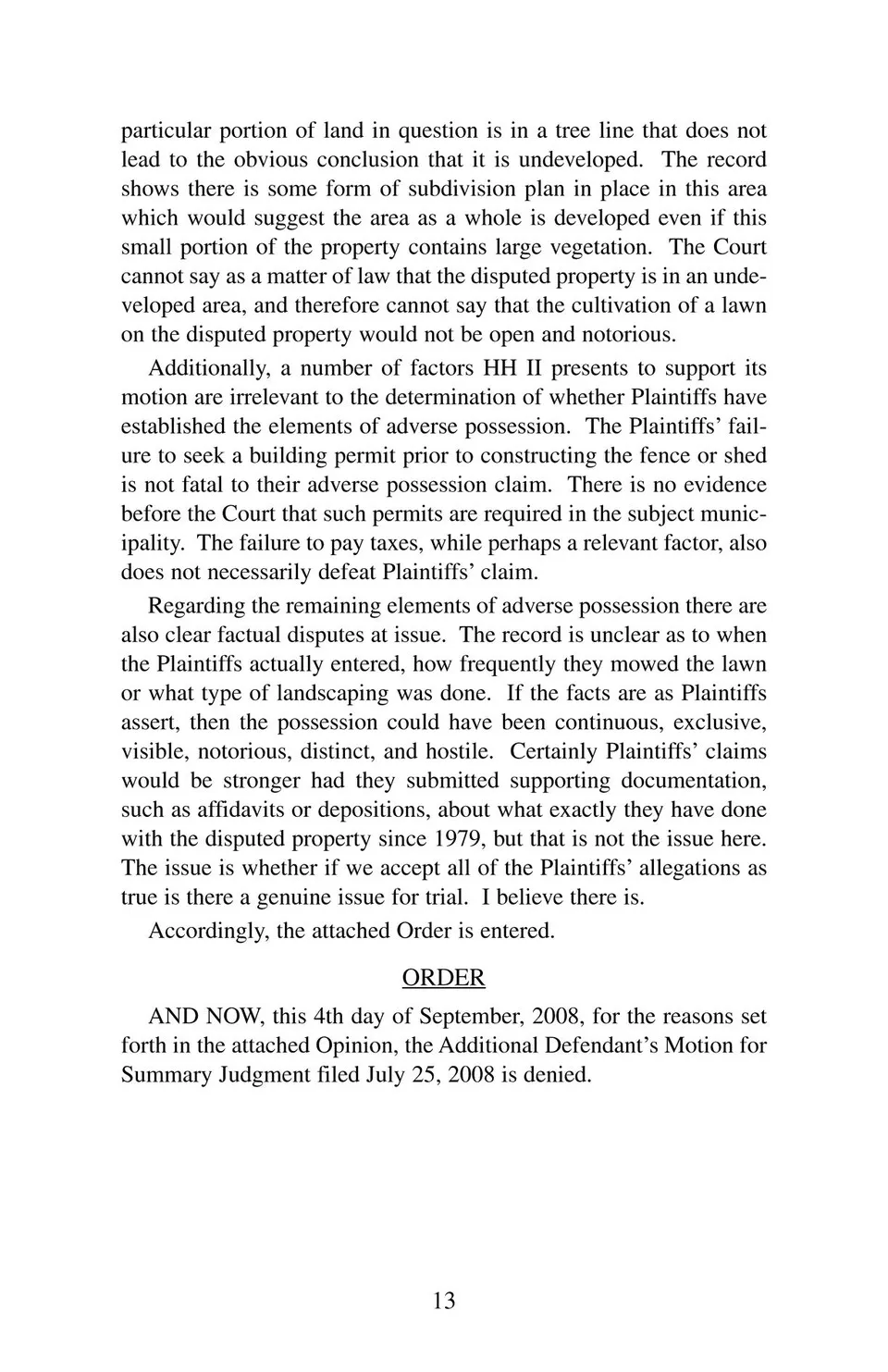 particular portion of land in question is in a tree line that does not lead to the obvious conclusion that it is undeveloped. The record shows there is some form of subdivision plan in place in this area which would suggest the area as a whole is developed even if this small portion of the property contains large vegetation. The Court cannot say as a matter of law that the disputed property is in an undeveloped area, and therefore cannot say that the cultivation of a lawn on the disputed property would not be open and notorious.

Additionally, a number of factors HH II presents to support its motion are irrelevant to the determination of whether Plaintiffs have established the elements of adverse possession. The Plaintiffs' failure to seek a building permit prior to constructing the fence or shed is not fatal to their adverse possession claim. There is no evidence before the Court that such permits are required in the subject municipality. The failure to pay taxes, while perhaps a relevant factor, also does not necessarily defeat Plaintiffs' claim.

Regarding the remaining elements of adverse possession there are also clear factual disputes at issue. The record is unclear as to when the Plaintiffs actually entered, how frequently they mowed the lawn or what type of landscaping was done. If the facts are as Plaintiffs assert, then the possession could have been continuous, exclusive, visible, notorious, distinct, and hostile. Certainly Plaintiffs' claims would be stronger had they submitted supporting documentation, such as affidavits or depositions, about what exactly they have done with the disputed property since 1979, but that is not the issue here. The issue is whether if we accept all of the Plaintiffs' allegations as true is there a genuine issue for trial. I believe there is.

Accordingly, the attached Order is entered.

ORDER

AND NOW, this 4th day of September, 2008, for the reasons set forth in the attached Opinion, the Additional Defendant's Motion for Summary Judgment filed July 25, 2008 is denied.

13